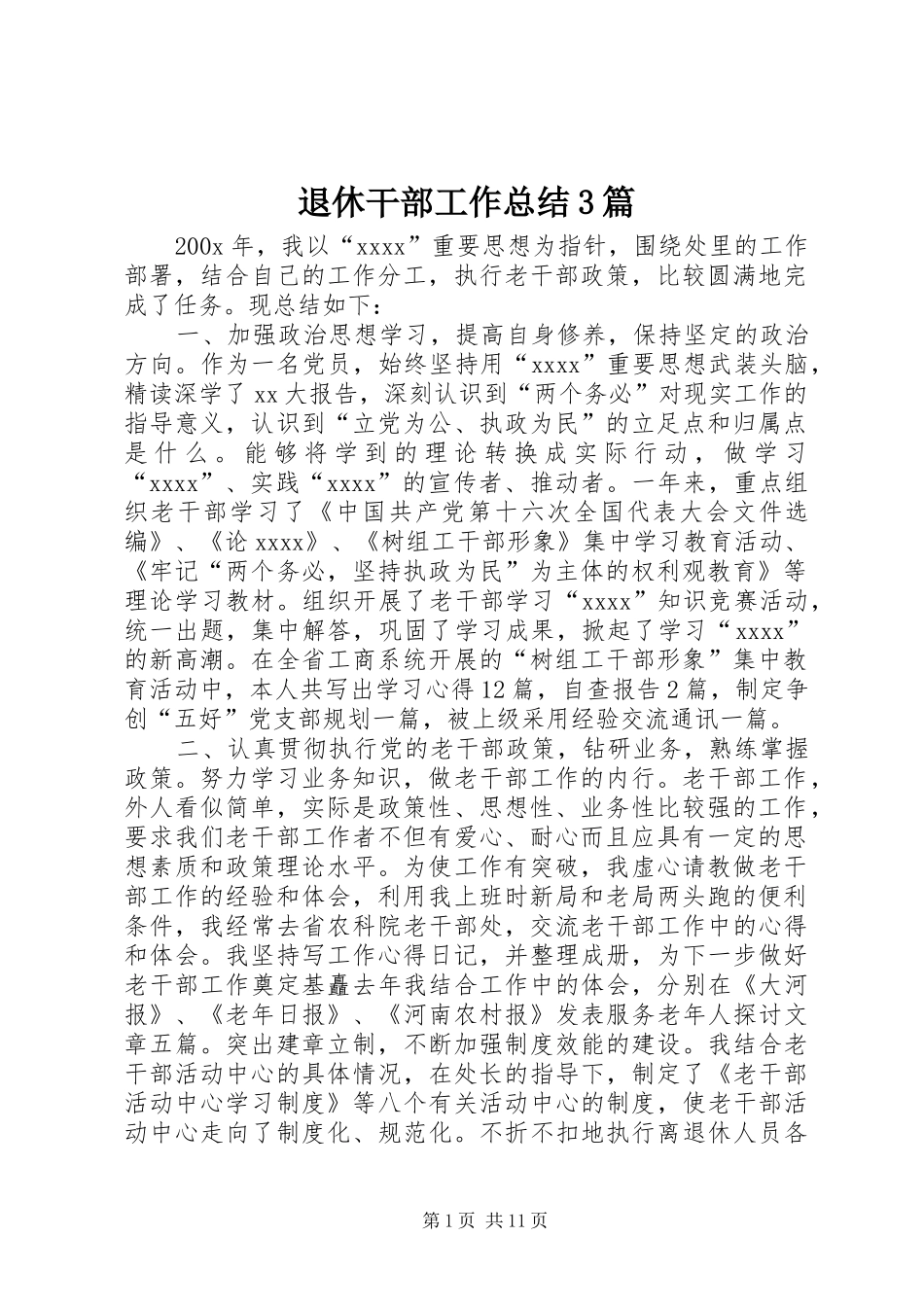 退休干部工作总结3篇

200x年，我以“xxxx”重要思想为指针，围绕处里的工作部署，结合自己的工作分工，执行老干部政策，比较圆满地完成了任务。现总结如下：

一、加强政治思想学习，提高自身修养，保持坚定的政治方向。作为一名党员，始终坚持用“xxxx”重要思想武装头脑，精读深学了xx大报告，深刻认识到“两个务必”对现实工作的指导意义，认识到“立党为公、执政为民”的立足点和归属点是什么。能够将学到的理论转换成实际行动，做学习“xxxx”、实践“xxxx”的宣传者、推动者。一年来，重点组织老干部学习了《中国共产党第十六次全国代表大会文件选编》、《论xxxx》、《树组工干部形象》集中学习教育活动、《牢记“两个务必，坚持执政为民”为主体的权利观教育》等理论学习教材。组织开展了老干部学习“xxxx”知识竞赛活动，统一出题，集中解答，巩固了学习成果，掀起了学习“xxxx”的新高潮。在全省工商系统开展的“树组工干部形象”集中教育活动中，本人共写出学习心得12篇，自查报告2篇，制定争创“五好”党支部规划一篇，被上级采用经验交流通讯一篇。

二、认真贯彻执行党的老干部政策，钻研业务，熟练掌握政策。努力学习业务知识，做老干部工作的内行。老干部工作，外人看似简单，实际是政策性、思想性、业务性比较强的工作，要求我们老干部工作者不但有爱心、耐心而且应具有一定的思想素质和政策理论水平。为使工作有突破，我虚心请教做老干部工作的经验和体会，利用我上班时新局和老局两头跑的便利条件，我经常去省农科院老干部处，交流老干部工作中的心得和体会。我坚持写工作心得日记，并整理成册，为下一步做好老干部工作奠定基矗去年我结合工作中的体会，分别在《大河报》、《老年日报》、《河南农村报》发表服务老年人探讨文章五篇。突出建章立制，不断加强制度效能的建设。我结合老干部活动中心的具体情况，在处长的指导下，制定了《老干部活动中心学习制度》等八个有关活动中心的制度，使老干部活动中心走向了制度化、规范化。不折不扣地执行离退休人员各

第1页 共11页